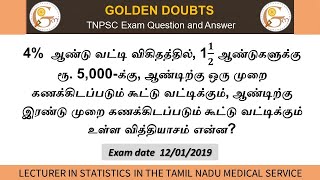 GOLDEN DOUBTS

TNPSC Exam Question and Answer

4% ஆண்டு வட்டி விகிதத்தில், $1\frac{1}{2}$ ஆண்டுகளுக்கு ரூ. 5,000-க்கு, ஆண்டிற்கு ஒரு முறை கணக்கிடப்படும் கூட்டு வட்டிக்கும், ஆண்டிற்கு இரண்டு முறை கணக்கிடப்படும் கூட்டு வட்டிக்கும் உள்ள வித்தியாசம் என்ன?

Exam date 12/01/2019

LECTURER IN STATISTICS IN THE TAMIL NADU MEDICAL SERVICE